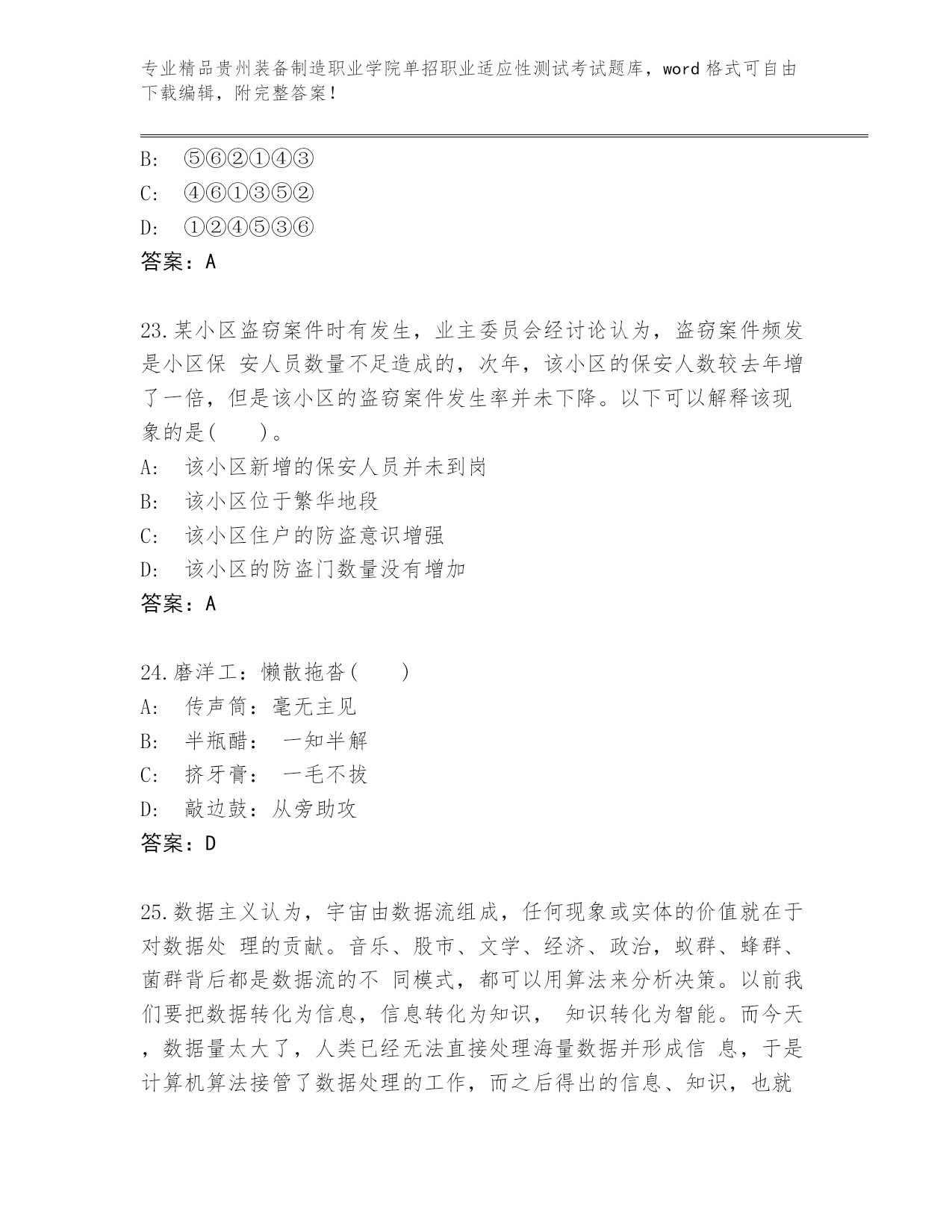 专业精品贵州装备制造职业学院单招职业适应性测试考试题库，word 格式可自由下载编辑，附完整答案！

B: ⑤⑥②①④③
C: ④⑥①③⑤②
D: ①②④⑤③⑥
答案：A

23.某小区盗窃案件时有发生，业主委员会经讨论认为，盗窃案件频发是小区保 安人员数量不足造成的，次年，该小区的保安人数较去年增了一倍，但是该小区的盗窃案件发生率并未下降。以下可以解释该现象的是( )。
A: 该小区新增的保安人员并未到岗
B: 该小区位于繁华地段
C: 该小区住户的防盗意识增强
D: 该小区的防盗门数量没有增加
答案：A

24.磨洋工：懒散拖沓( )
A: 传声筒：毫无主见
B: 半瓶醋： 一知半解
C: 挤牙膏： 一毛不拔
D: 敲边鼓：从旁助攻
答案：D

25.数据主义认为，宇宙由数据流组成，任何现象或实体的价值就在于对数据处 理的贡献。音乐、股市、文学、经济、政治，蚁群、蜂群、菌群背后都是数据流的不 同模式，都可以用算法来分析决策。以前我们要把数据转化为信息，信息转化为知识， 知识转化为智能。而今天，数据量太大了，人类已经无法直接处理海量数据并形成信 息，于是计算机算法接管了数据处理的工作，而之后得出的信息、知识，也就